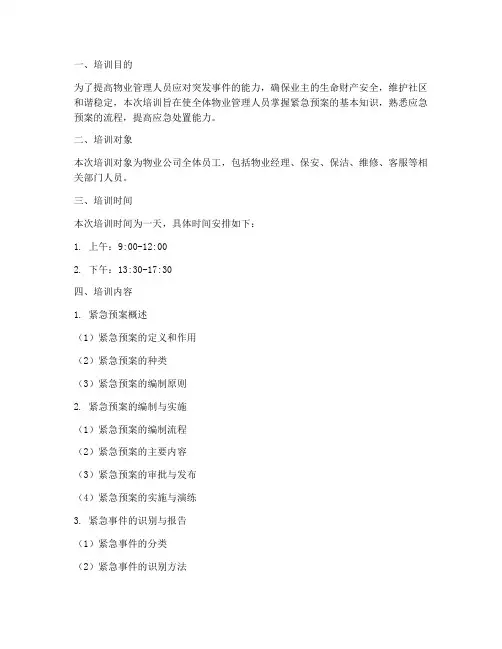 一、培训目的

为了提高物业管理人员应对突发事件的能力，确保业主的生命财产安全，维护社区和谐稳定，本次培训旨在使全体物业管理人员掌握紧急预案的基本知识，熟悉应急预案的流程，提高应急处置能力。

二、培训对象

本次培训对象为物业公司全体员工，包括物业经理、保安、保洁、维修、客服等相关部门人员。

三、培训时间

本次培训时间为一天，具体时间安排如下：

1. 上午：9:00-12:00

2. 下午：13:30-17:30

四、培训内容

1. 紧急预案概述

（1）紧急预案的定义和作用

（2）紧急预案的种类

（3）紧急预案的编制原则

2. 紧急预案的编制与实施

（1）紧急预案的编制流程

（2）紧急预案的主要内容

（3）紧急预案的审批与发布

（4）紧急预案的实施与演练

3. 紧急事件的识别与报告

（1）紧急事件的分类

（2）紧急事件的识别方法